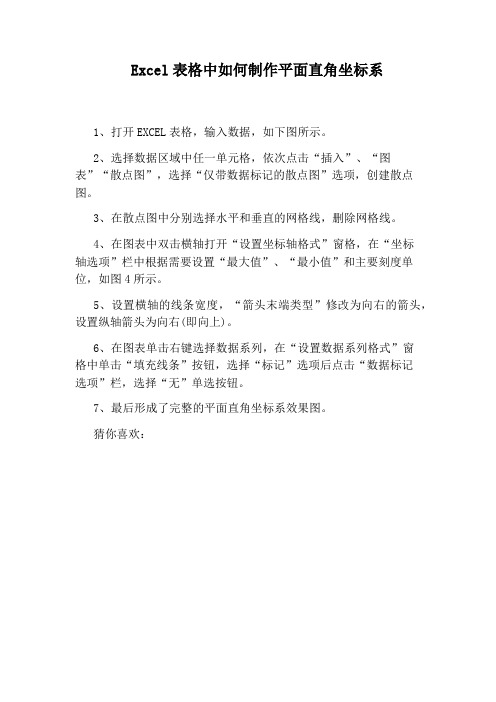 Excel表格中如何制作平面直角坐标系

1、打开EXCEL表格，输入数据，如下图所示。

2、选择数据区域中任一单元格，依次点击“插入”、“图表”“散点图”，选择“仅带数据标记的散点图”选项，创建散点图。

3、在散点图中分别选择水平和垂直的网格线，删除网格线。

4、在图表中双击横轴打开“设置坐标轴格式”窗格，在“坐标轴选项”栏中根据需要设置“最大值”、“最小值”和主要刻度单位，如图4所示。

5、设置横轴的线条宽度，“箭头末端类型”修改为向右的箭头，设置纵轴箭头为向右(即向上)。

6、在图表单击右键选择数据系列，在“设置数据系列格式”窗格中单击“填充线条”按钮，选择“标记”选项后点击“数据标记选项”栏，选择“无”单选按钮。

7、最后形成了完整的平面直角坐标系效果图。

猜你喜欢：